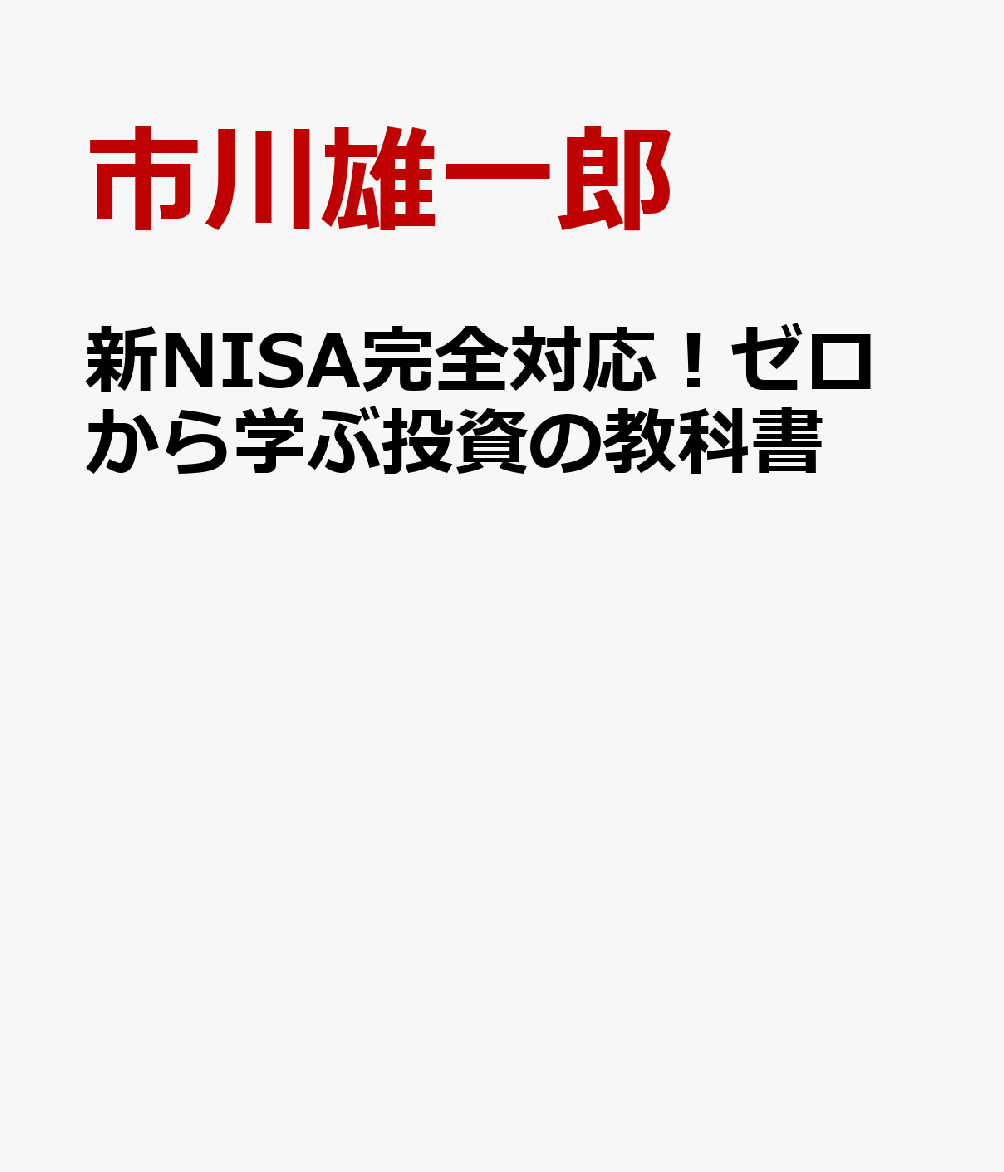 市川雄一郎

新NISA完全対応！ゼロから学ぶ投資の教科書